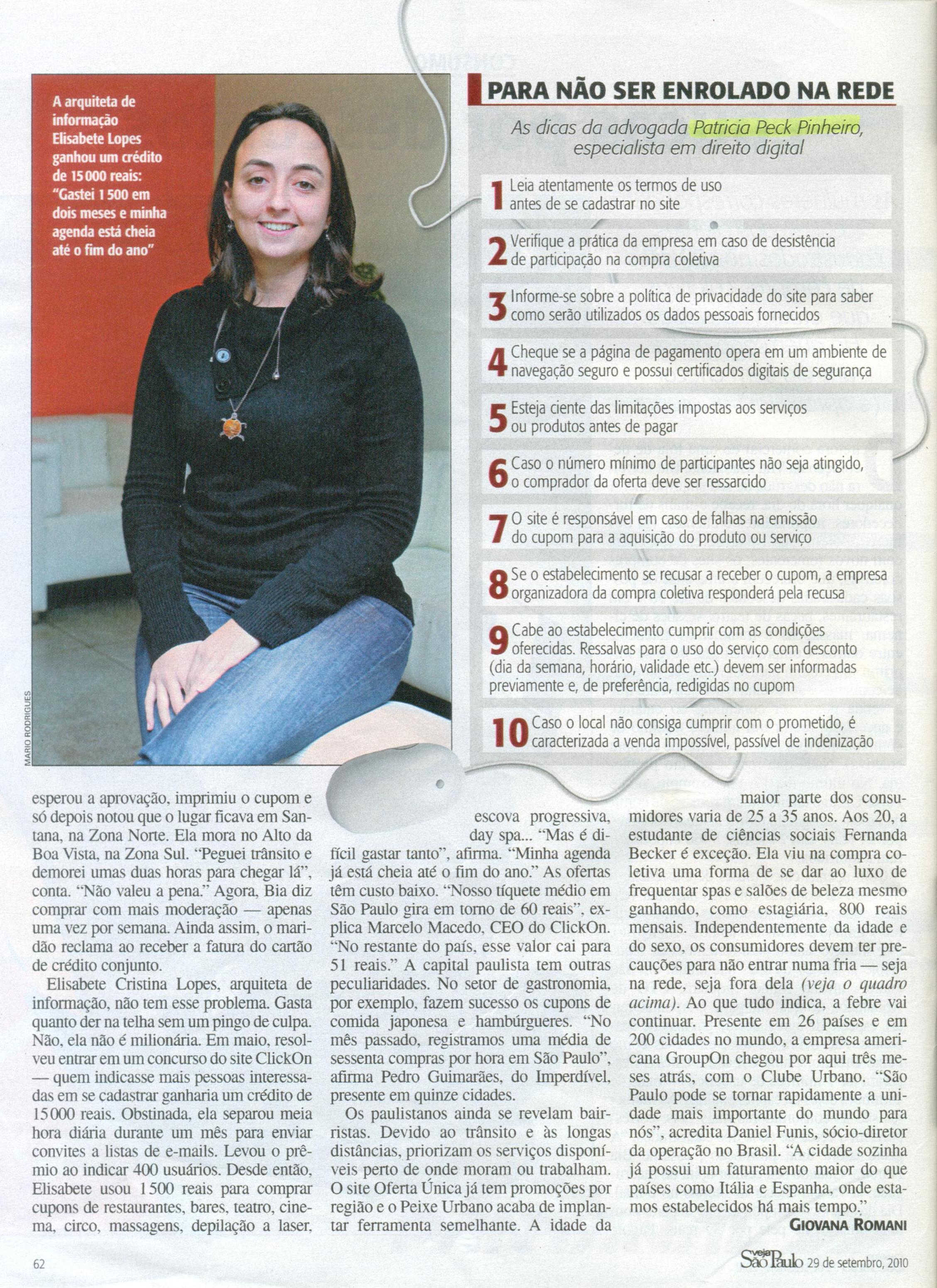 A arquiteta de informação Elisabete Lopes ganhou um crédito de 15 000 reais: "Gastei 1 500 em dois meses e minha agenda está cheia até o fim do ano"

MARIO RODRIGUES

PARA NÃO SER ENROLADO NA REDE

As dicas da advogada Patricia Peck Pinheiro, especialista em direito digital

1 Leia atentamente os termos de uso antes de se cadastrar no site

2 Verifique a prática da empresa em caso de desistência de participação na compra coletiva

3 Informe-se sobre a política de privacidade do site para saber como serão utilizados os dados pessoais fornecidos

4 Cheque se a página de pagamento opera em um ambiente de navegação seguro e possui certificados digitais de segurança

5 Esteja ciente das limitações impostas aos serviços ou produtos antes de pagar

6 Caso o número mínimo de participantes não seja atingido, o comprador da oferta deve ser ressarcido

7 O site é responsável em caso de falhas na emissão do cupom para a aquisição do produto ou serviço

8 Se o estabelecimento se recusar a receber o cupom, a empresa organizadora da compra coletiva responderá pela recusa

9 Cabe ao estabelecimento cumprir com as condições oferecidas. Ressalvas para o uso do serviço com desconto (dia da semana, horário, validade etc.) devem ser informadas previamente e, de preferência, redigidas no cupom

10 Caso o local não consiga cumprir com o prometido, é caracterizada a venda impossível, passível de indenização

esperou a aprovação, imprimiu o cupom e só depois notou que o lugar ficava em Santana, na Zona Norte. Ela mora no Alto da Boa Vista, na Zona Sul. "Peguei trânsito e demorei umas duas horas para chegar lá", conta. "Não valeu a pena." Agora, Bia diz comprar com mais moderação — apenas uma vez por semana. Ainda assim, o maridão reclama ao receber a fatura do cartão de crédito conjunto.

Elisabete Cristina Lopes, arquiteta de informação, não tem esse problema. Gasta quanto der na telha sem um pingo de culpa. Não, ela não é milionária. Em maio, resolveu entrar em um concurso do site ClickOn — quem indicasse mais pessoas interessadas em se cadastrar ganharia um crédito de 15 000 reais. Obstinada, ela separou meia hora diária durante um mês para enviar convites a listas de e-mails. Levou o prêmio ao indicar 400 usuários. Desde então, Elisabete usou 1 500 reais para comprar cupons de restaurantes, bares, teatro, cinema, circo, massagens, depilação a laser,

escova progressiva, day spa... "Mas é difícil gastar tanto", afirma. "Minha agenda já está cheia até o fim do ano." As ofertas têm custo baixo. "Nosso tíquete médio em São Paulo gira em torno de 60 reais", explica Marcelo Macedo, CEO do ClickOn. "No restante do país, esse valor cai para 51 reais." A capital paulista tem outras peculiaridades. No setor de gastronomia, por exemplo, fazem sucesso os cupons de comida japonesa e hambúrgueres. "No mês passado, registramos uma média de sessenta compras por hora em São Paulo", afirma Pedro Guimarães, do Imperdível, presente em quinze cidades.

Os paulistanos ainda se revelam bairristas. Devido ao trânsito e às longas distâncias, priorizam os serviços disponíveis perto de onde moram ou trabalham. O site Oferta Única já tem promoções por região e o Peixe Urbano acaba de implantar ferramenta semelhante. A idade da

maior parte dos consumidores varia de 25 a 35 anos. Aos 20, a estudante de ciências sociais Fernanda Becker é exceção. Ela viu na compra coletiva uma forma de se dar ao luxo de frequentar spas e salões de beleza mesmo ganhando, como estagiária, 800 reais mensais. Independentemente da idade e do sexo, os consumidores devem ter precauções para não entrar numa fria — seja na rede, seja fora dela (veja o quadro acima). Ao que tudo indica, a febre vai continuar. Presente em 26 países e em 200 cidades no mundo, a empresa americana GroupOn chegou por aqui três meses atrás, com o Clube Urbano. "São Paulo pode se tornar rapidamente a unidade mais importante do mundo para nós", acredita Daniel Funis, sócio-diretor da operação no Brasil. "A cidade sozinha já possui um faturamento maior do que países como Itália e Espanha, onde estamos estabelecidos há mais tempo."

GIOVANA ROMANI

62

veja São Paulo 29 de setembro, 2010